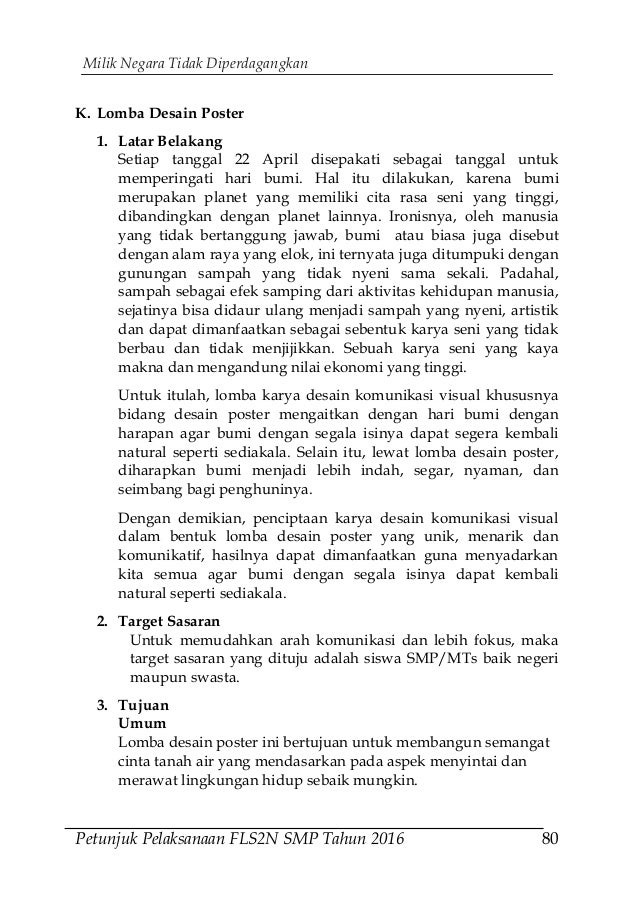 Milik Negara Tidak Diperdagangkan

K. Lomba Desain Poster

1. Latar Belakang
Setiap tanggal 22 April disepakati sebagai tanggal untuk memperingati hari bumi. Hal itu dilakukan, karena bumi merupakan planet yang memiliki cita rasa seni yang tinggi, dibandingkan dengan planet lainnya. Ironisnya, oleh manusia yang tidak bertanggung jawab, bumi atau biasa juga disebut dengan alam raya yang elok, ini ternyata juga ditumpuki dengan gunungan sampah yang tidak nyeni sama sekali. Padahal, sampah sebagai efek samping dari aktivitas kehidupan manusia, sejatinya bisa didaur ulang menjadi sampah yang nyeni, artistik dan dapat dimanfaatkan sebagai sebentuk karya seni yang tidak berbau dan tidak menjijikkan. Sebuah karya seni yang kaya makna dan mengandung nilai ekonomi yang tinggi.

Untuk itulah, lomba karya desain komunikasi visual khususnya bidang desain poster mengaitkan dengan hari bumi dengan harapan agar bumi dengan segala isinya dapat segera kembali natural seperti sediakala. Selain itu, lewat lomba desain poster, diharapkan bumi menjadi lebih indah, segar, nyaman, dan seimbang bagi penghuninya.

Dengan demikian, penciptaan karya desain komunikasi visual dalam bentuk lomba desain poster yang unik, menarik dan komunikatif, hasilnya dapat dimanfaatkan guna menyadarkan kita semua agar bumi dengan segala isinya dapat kembali natural seperti sediakala.

2. Target Sasaran
Untuk memudahkan arah komunikasi dan lebih fokus, maka target sasaran yang dituju adalah siswa SMP/MTs baik negeri maupun swasta.

3. Tujuan
Umum
Lomba desain poster ini bertujuan untuk membangun semangat cinta tanah air yang mendasarkan pada aspek menyintai dan merawat lingkungan hidup sebaik mungkin.

Petunjuk Pelaksanaan FLS2N SMP Tahun 2016 80